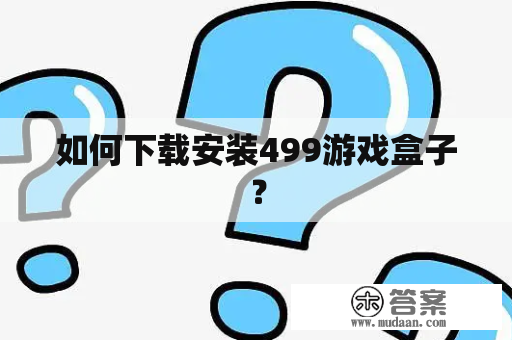 如何下载安装499游戏盒子？

木 答案
www.mudaan.com